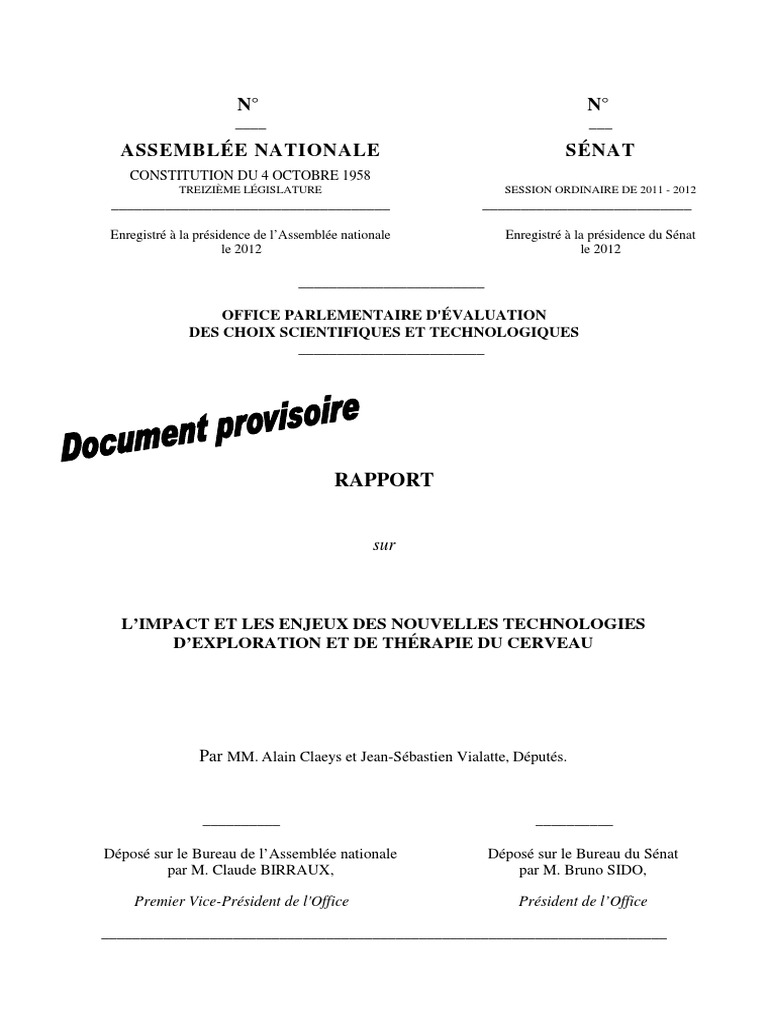 N°

ASSEMBLÉE NATIONALE

CONSTITUTION DU 4 OCTOBRE 1958
TREIZIÈME LÉGISLATURE

Enregistré à la présidence de l'Assemblée nationale le 2012

N°

SÉNAT

SESSION ORDINAIRE DE 2011 - 2012

Enregistré à la présidence du Sénat le 2012

OFFICE PARLEMENTAIRE D'ÉVALUATION DES CHOIX SCIENTIFIQUES ET TECHNOLOGIQUES

Document provisoire

RAPPORT

sur

L'IMPACT ET LES ENJEUX DES NOUVELLES TECHNOLOGIES D'EXPLORATION ET DE THÉRAPIE DU CERVEAU

Par MM. Alain Claeys et Jean-Sébastien Vialatte, Députés.

Déposé sur le Bureau de l'Assemblée nationale par M. Claude BIRRAUX,

Premier Vice-Président de l'Office

Déposé sur le Bureau du Sénat par M. Bruno SIDO,

Président de l'Office